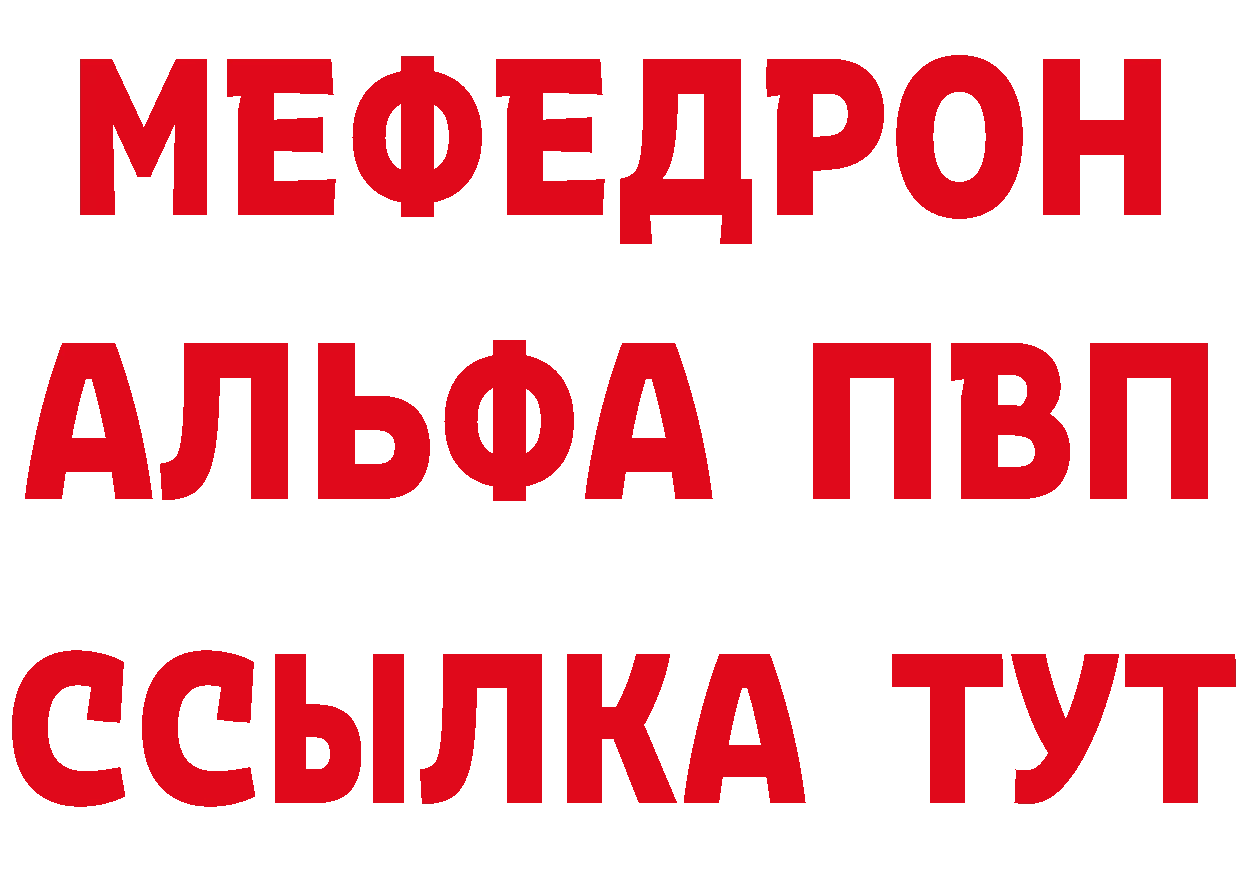 МЕФЕДРОН
АЛЬФА ПВП
ССЫЛКА ТУТ